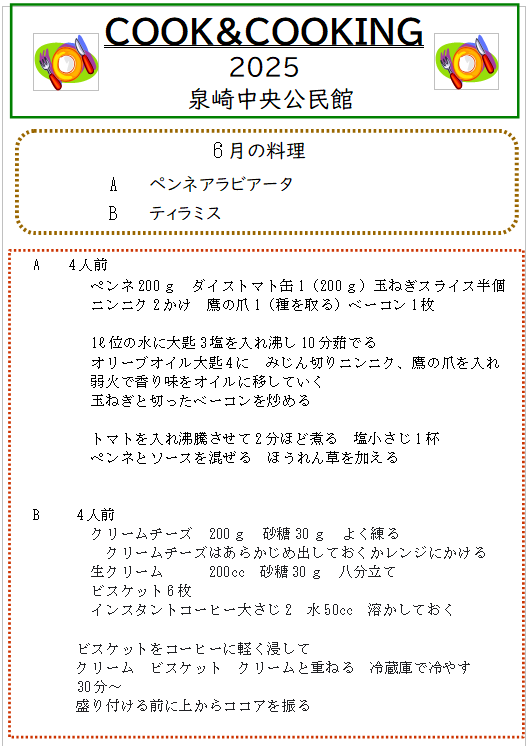 COOK&COOKING
2025
泉崎中央公民館

6月の料理
A　ペンネアラビアータ
B　ティラミス

A　4人前
ペンネ200ｇ　ダイストマト缶1（200ｇ）玉ねぎスライス半個
ニンニク2かけ　鷹の爪1（種を取る）ベーコン1枚

1ℓ位の水に大匙3塩を入れ沸し10分茹でる
オリーブオイル大匙4に　みじん切りニンニク、鷹の爪を入れ
弱火で香り味をオイルに移していく
玉ねぎと切ったベーコンを炒める

トマトを入れ沸騰させて2分ほど煮る　塩小さじ1杯
ペンネとソースを混ぜる　ほうれん草を加える

B　4人前
クリームチーズ　200ｇ　砂糖30ｇ　よく練る
クリームチーズはあらかじめ出しておくかレンジにかける
生クリーム　200cc　砂糖30ｇ　八分立て
ビスケット6枚
インスタントコーヒー大さじ2　水50cc　溶かしておく

ビスケットをコーヒーに軽く浸して
クリーム　ビスケット　クリームと重ねる　冷蔵庫で冷やす
30分～
盛り付ける前に上からココアを振る